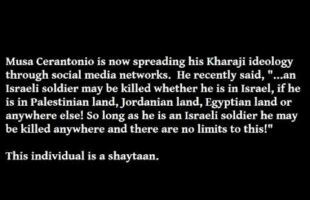 Musa Cerantonio is now spreading his Kharaji ideology through social media networks. He recently said, "...an Israeli soldier may be killed whether he is in Israel, if he is in Palestinian land, Jordanian land, Egyptian land or anywhere else! So long as he is an Israeli soldier he may be killed anywhere and there are no limits to this!"

This individual is a shaytaan.